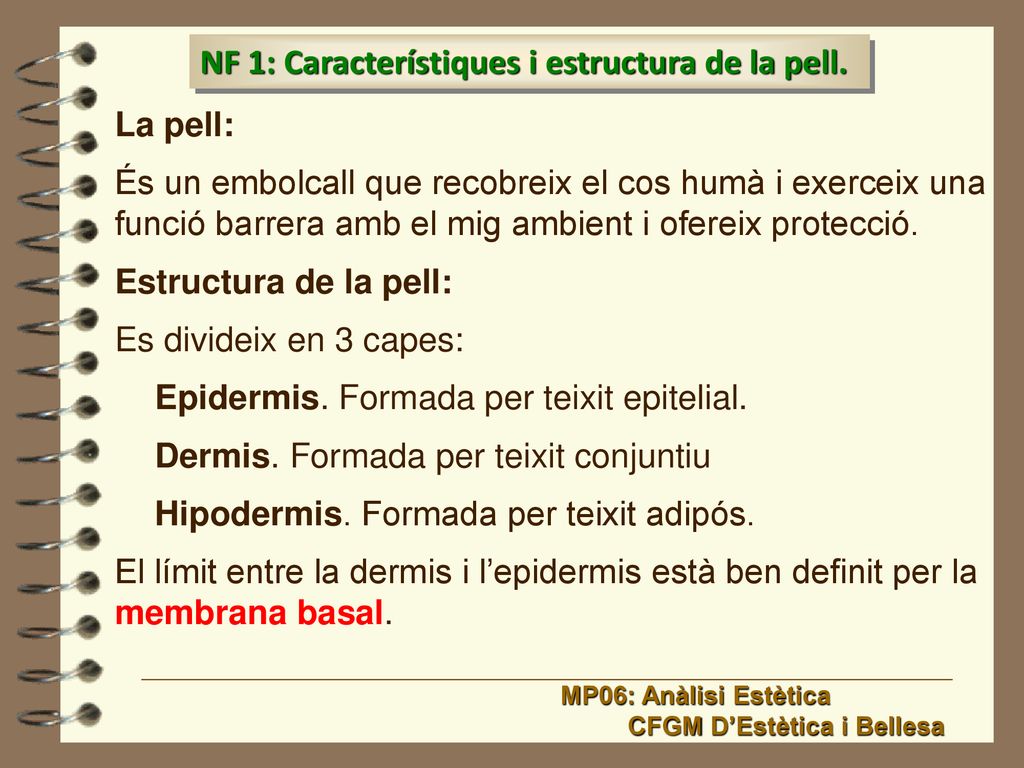 NF 1: Característiques i estructura de la pell.

La pell:

És un embolcall que recobreix el cos humà i exerceix una funció barrera amb el mig ambient i ofereix protecció.

Estructura de la pell:

Es divideix en 3 capes:

Epidermis. Formada per teixit epitelial.

Dermis. Formada per teixit conjuntiu

Hipodermis. Formada per teixit adipós.

El límit entre la dermis i l'epidermis està ben definit per la membrana basal.

MP06: Anàlisi Estètica
CFGM D'Estètica i Bellesa